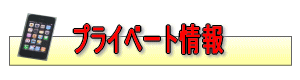 プライベート情報